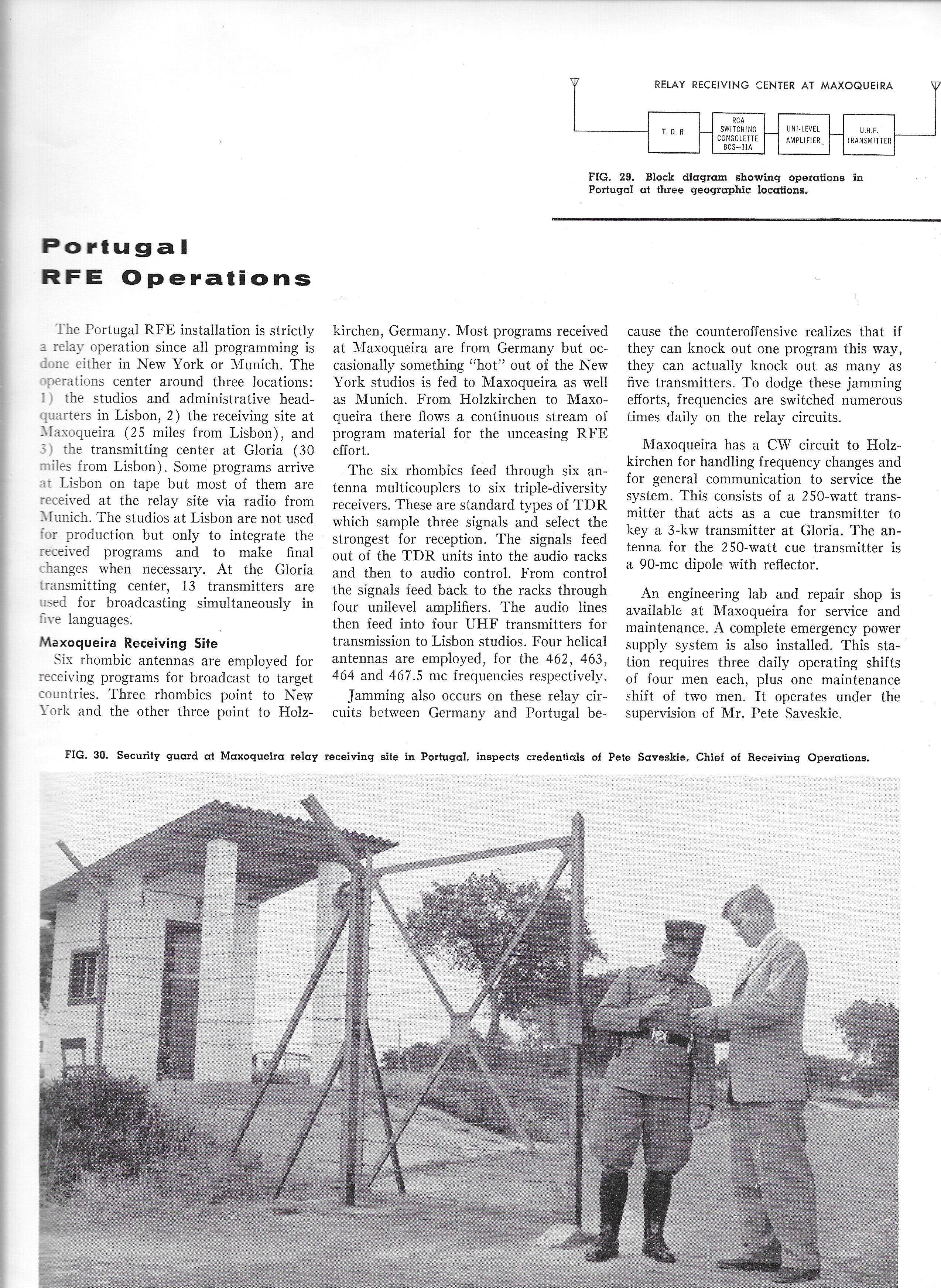 RELAY RECEIVING CENTER AT MAXOQUEIRA

T. D. R.

RCA SWITCHING CONSOLETTE BCS—11A

UNI-LEVEL AMPLIFIER

U.H.F. TRANSMITTER

FIG. 29. Block diagram showing operations in Portugal at three geographic locations.

Portugal RFE Operations

The Portugal RFE installation is strictly a relay operation since all programming is done either in New York or Munich. The operations center around three locations: 1) the studios and administrative headquarters in Lisbon, 2) the receiving site at Maxoqueira (25 miles from Lisbon), and 3) the transmitting center at Gloria (30 miles from Lisbon). Some programs arrive at Lisbon on tape but most of them are received at the relay site via radio from Munich. The studios at Lisbon are not used for production but only to integrate the received programs and to make final changes when necessary. At the Gloria transmitting center, 13 transmitters are used for broadcasting simultaneously in five languages.

Maxoqueira Receiving Site

Six rhombic antennas are employed for receiving programs for broadcast to target countries. Three rhombics point to New York and the other three point to Holzkirchen, Germany. Most programs received at Maxoqueira are from Germany but occasionally something "hot" out of the New York studios is fed to Maxoqueira as well as Munich. From Holzkirchen to Maxoqueira there flows a continuous stream of program material for the unceasing RFE effort.

The six rhombics feed through six antenna multicouplers to six triple-diversity receivers. These are standard types of TDR which sample three signals and select the strongest for reception. The signals feed out of the TDR units into the audio racks and then to audio control. From control the signals feed back to the racks through four unilevel amplifiers. The audio lines then feed into four UHF transmitters for transmission to Lisbon studios. Four helical antennas are employed, for the 462, 463, 464 and 467.5 mc frequencies respectively.

Jamming also occurs on these relay circuits between Germany and Portugal because the counteroffensive realizes that if they can knock out one program this way, they can actually knock out as many as five transmitters. To dodge these jamming efforts, frequencies are switched numerous times daily on the relay circuits.

Maxoqueira has a CW circuit to Holzkirchen for handling frequency changes and for general communication to service the system. This consists of a 250-watt transmitter that acts as a cue transmitter to key a 3-kw transmitter at Gloria. The antenna for the 250-watt cue transmitter is a 90-mc dipole with reflector.

An engineering lab and repair shop is available at Maxoqueira for service and maintenance. A complete emergency power supply system is also installed. This station requires three daily operating shifts of four men each, plus one maintenance shift of two men. It operates under the supervision of Mr. Pete Saveskie.

FIG. 30. Security guard at Maxoqueira relay receiving site in Portugal, inspects credentials of Pete Saveskie, Chief of Receiving Operations.